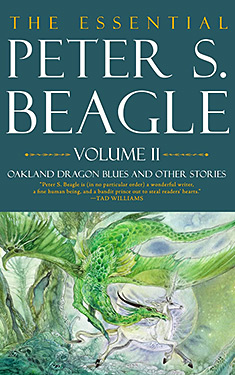 THE ESSENTIAL
PETER S.
BEAGLE

VOLUME II

OAKLAND DRAGON BLUES AND OTHER STORIES

"Peter S. Beagle is (in no particular order) a wonderful writer, a fine human being, and a bandit prince out to steal readers' hearts."
—TAD WILLIAMS